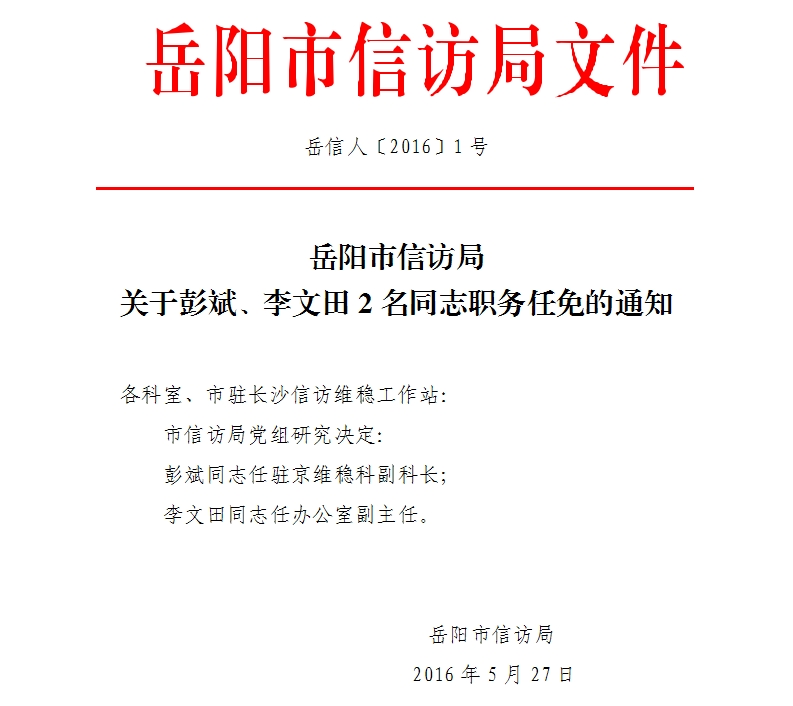 岳阳市信访局文件

岳信人〔2016〕1号

岳阳市信访局
关于彭斌、李文田2名同志职务任免的通知

各科室、市驻长沙信访维稳工作站:

市信访局党组研究决定:

彭斌同志任驻京维稳科副科长;

李文田同志任办公室副主任。

岳阳市信访局

2016年5月27日